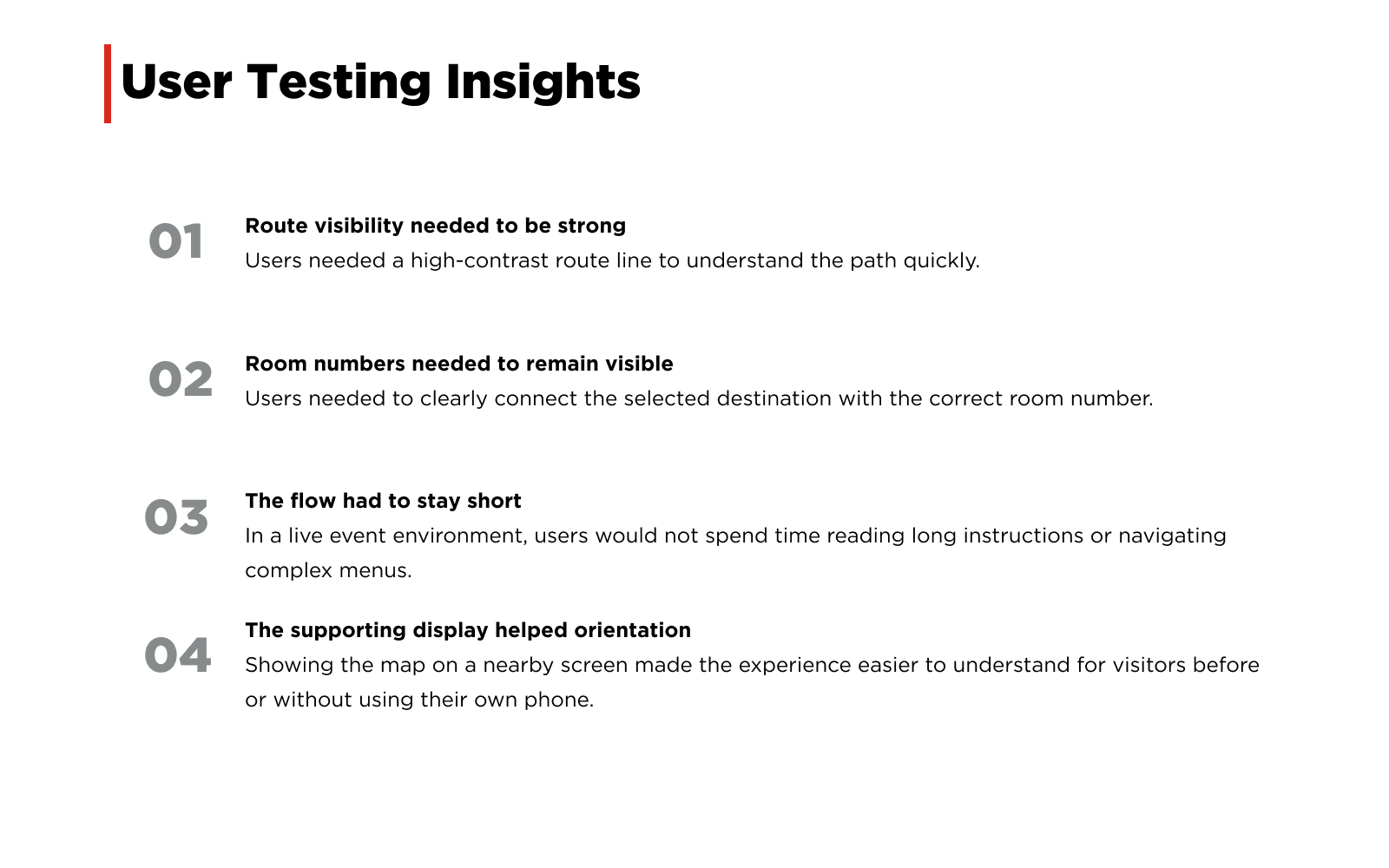 User Testing Insights

01

Route visibility needed to be strong

Users needed a high-contrast route line to understand the path quickly.

02

Room numbers needed to remain visible

Users needed to clearly connect the selected destination with the correct room number.

03

The flow had to stay short

In a live event environment, users would not spend time reading long instructions or navigating complex menus.

04

The supporting display helped orientation

Showing the map on a nearby screen made the experience easier to understand for visitors before or without using their own phone.